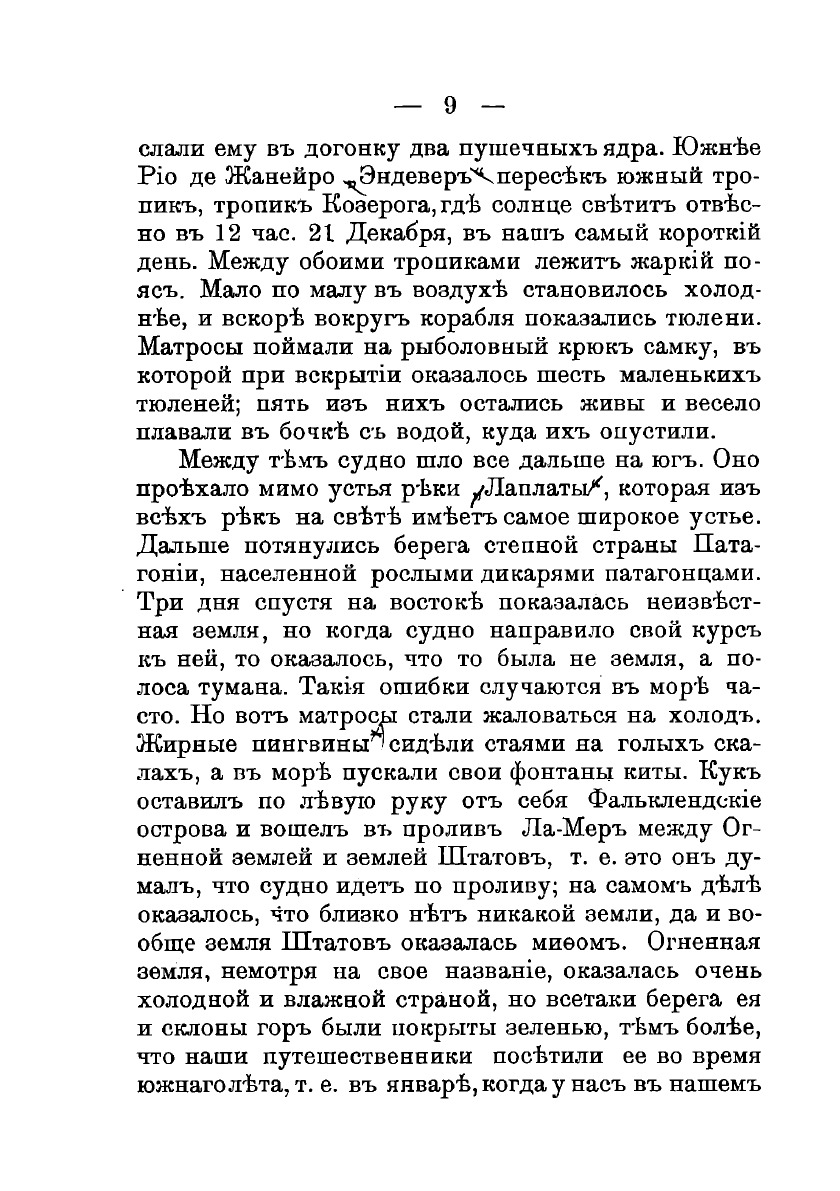 — 9 —

слали ему въ догонку два пушечныхъ ядра. Южнѣе Ріо де Жанейро „Эндеверъ“ пересѣкъ южный тропикъ, тропикъ Козерога, гдѣ солнце свѣтитъ отвѣсно въ 12 час. 21 Декабря, въ нашъ самый короткій день. Между обоими тропиками лежитъ жаркій поясъ. Мало по малу въ воздухѣ становилось холоднѣе, и вскорѣ вокругъ корабля показались тюлени. Матросы поймали на рыболовный крюкъ самку, въ которой при вскрытіи оказалось шесть маленькихъ тюленей; пять изъ нихъ остались живы и весело плавали въ бочкѣ съ водой, куда ихъ опустили.

Между тѣмъ судно шло все дальше на югъ. Оно проѣхало мимо устья рѣки „Лаплаты“, которая изъ всѣхъ рѣкъ на свѣтѣ имѣетъ самое широкое устье. Дальше потянулись берега степной страны Патагоніи, населенной рослыми дикарями патагонцами. Три дня спустя на востокѣ показалась неизвѣстная земля, но когда судно направило свой курсъ къ ней, то оказалось, что то была не земля, а полоса тумана. Такія ошибки случаются въ морѣ часто. Но вотъ матросы стали жаловаться на холодъ. Жирные пингвины сидѣли стаями на голыхъ скалахъ, а въ морѣ пускали свои фонтаны киты. Кукъ оставилъ по лѣвую руку отъ себя Фальклендскіе острова и вошелъ въ проливъ Ла-Меръ между Огненной землей и землей Штатовъ, т. е. это онъ думалъ, что судно идетъ по проливу; на самомъ дѣлѣ оказалось, что близко нѣтъ никакой земли, да и вообще земля Штатовъ оказалась миѳомъ. Огненная земля, немотря на свое названіе, оказалась очень холодной и влажной страной, но всетаки берега ея и склоны горъ были покрыты зеленью, тѣмъ болѣе, что наши путешественники посѣтили ее во время южнаго лѣта, т. е. въ январѣ, когда у насъ въ нашемъ